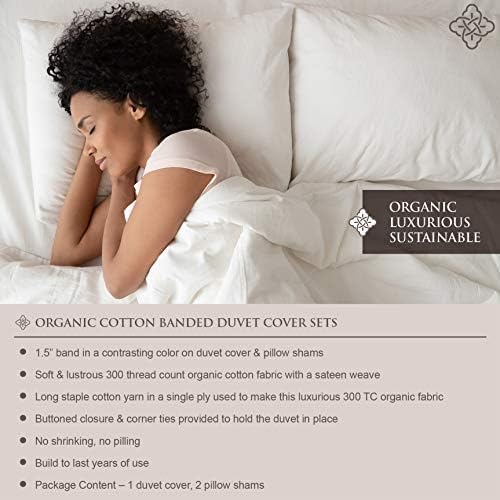 ORGANIC
LUXURIOUS
SUSTAINABLE

ORGANIC COTTON BANDED DUVET COVER SETS

• 1.5" band in a contrasting color on duvet cover & pillow shams
• Soft & lustrous 300 thread count organic cotton fabric with a sateen weave
• Long staple cotton yarn in a single ply used to make this luxurious 300 TC organic fabric
• Buttoned closure & corner ties provided to hold the duvet in place
• No shrinking, no pilling
• Build to last years of use
• Package Content – 1 duvet cover, 2 pillow shams